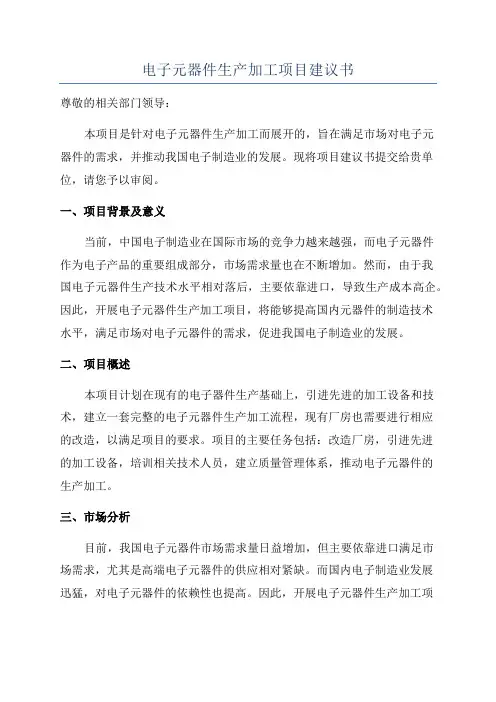 电子元器件生产加工项目建议书

尊敬的相关部门领导：

本项目是针对电子元器件生产加工而展开的，旨在满足市场对电子元器件的需求，并推动我国电子制造业的发展。现将项目建议书提交给贵单位，请您予以审阅。

一、项目背景及意义

当前，中国电子制造业在国际市场的竞争力越来越强，而电子元器件作为电子产品的重要组成部分，市场需求量也在不断增加。然而，由于我国电子元器件生产技术水平相对落后，主要依靠进口，导致生产成本高企。因此，开展电子元器件生产加工项目，将能够提高国内元器件的制造技术水平，满足市场对电子元器件的需求，促进我国电子制造业的发展。

二、项目概述

本项目计划在现有的电子器件生产基础上，引进先进的加工设备和技术，建立一套完整的电子元器件生产加工流程，现有厂房也需要进行相应的改造，以满足项目的要求。项目的主要任务包括：改造厂房，引进先进的加工设备，培训相关技术人员，建立质量管理体系，推动电子元器件的生产加工。

三、市场分析

目前，我国电子元器件市场需求量日益增加，但主要依靠进口满足市场需求，尤其是高端电子元器件的供应相对紧缺。而国内电子制造业发展迅猛，对电子元器件的依赖性也提高。因此，开展电子元器件生产加工项